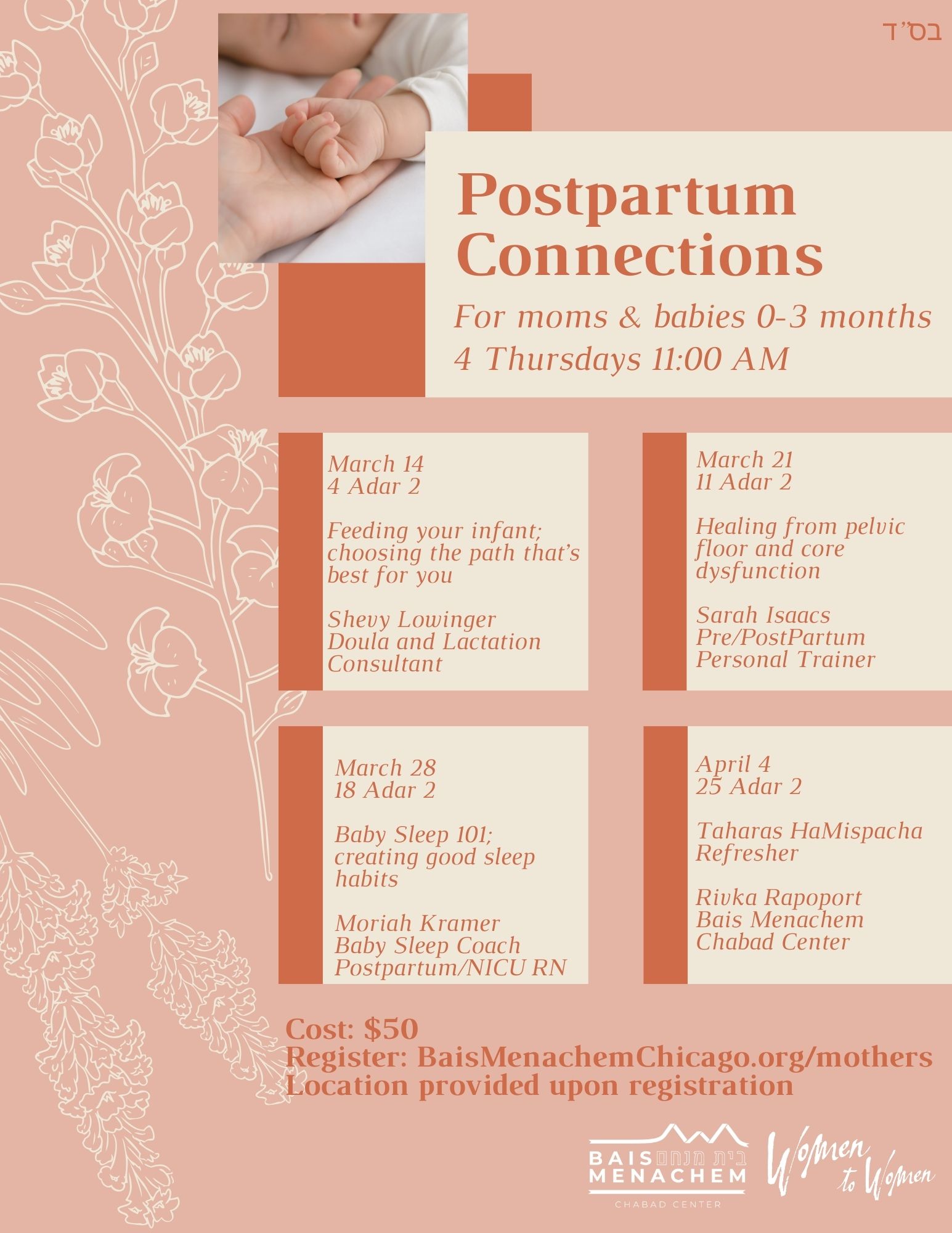 בס"ד

Postpartum Connections

For moms & babies 0-3 months
4 Thursdays 11:00 AM

March 14
4 Adar 2

Feeding your infant; choosing the path that's best for you

Shevy Lowinger
Doula and Lactation Consultant

March 21
11 Adar 2

Healing from pelvic floor and core dysfunction

Sarah Isaacs
Pre/PostPartum Personal Trainer

March 28
18 Adar 2

Baby Sleep 101; creating good sleep habits

Moriah Kramer
Baby Sleep Coach
Postpartum/NICU RN

April 4
25 Adar 2

Taharas HaMispacha Refresher

Rivka Rapoport
Bais Menachem Chabad Center

Cost: $50
Register: BaisMenachemChicago.org/mothers
Location provided upon registration

BAIS MENACHEM בית מנחם
CHABAD CENTER

Women to Women